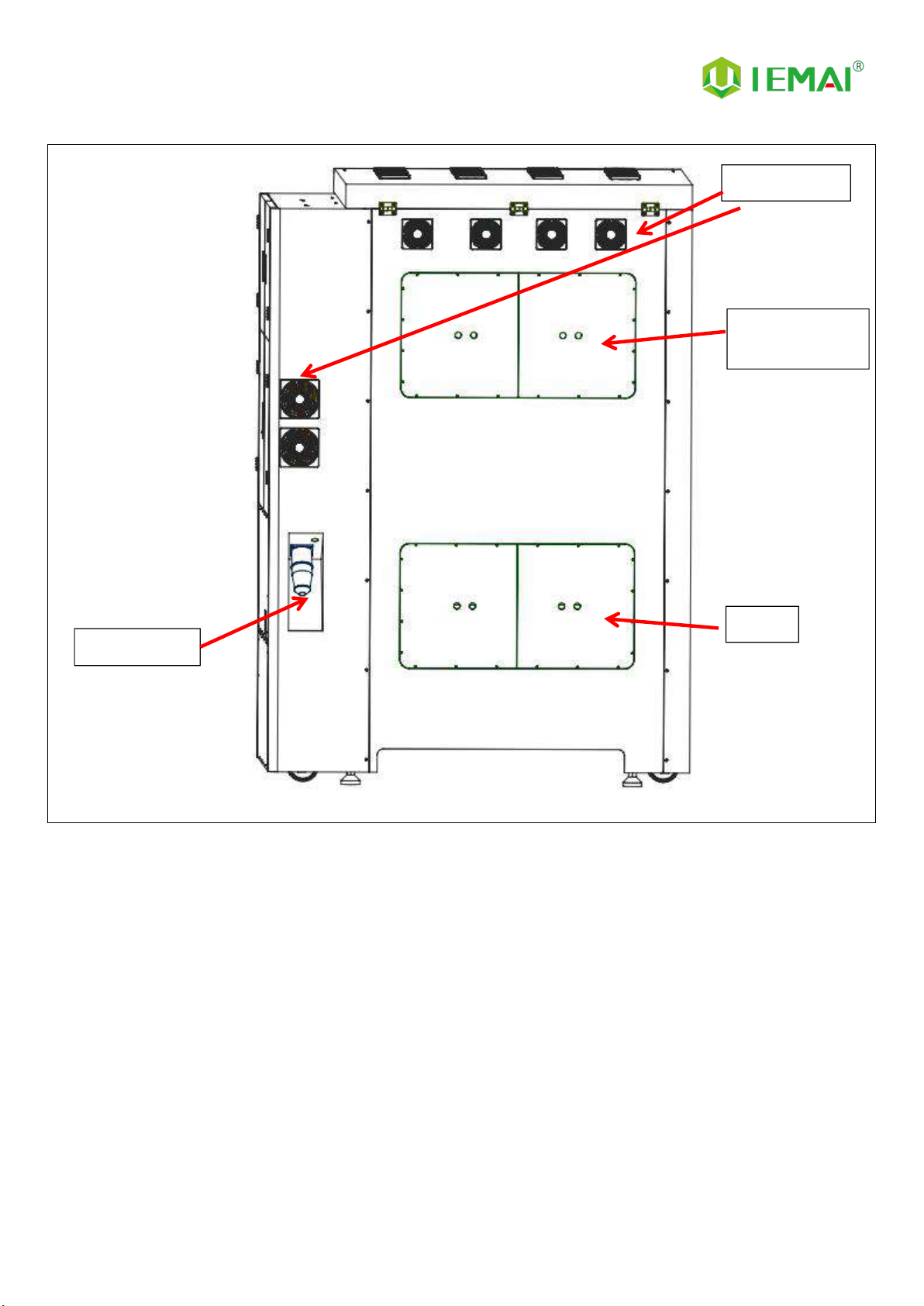 IEMAI®